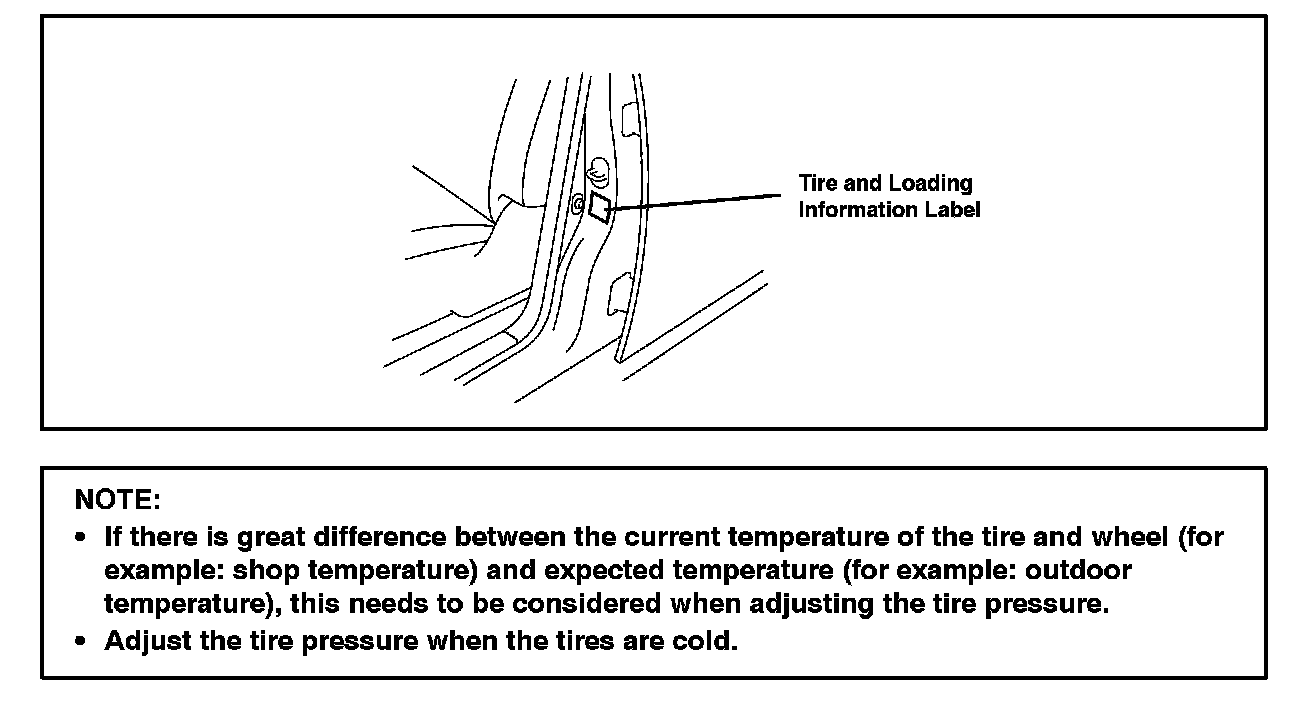 Tire and Loading Information Label

NOTE:

• If there is great difference between the current temperature of the tire and wheel (for example: shop temperature) and expected temperature (for example: outdoor temperature), this needs to be considered when adjusting the tire pressure.
• Adjust the tire pressure when the tires are cold.